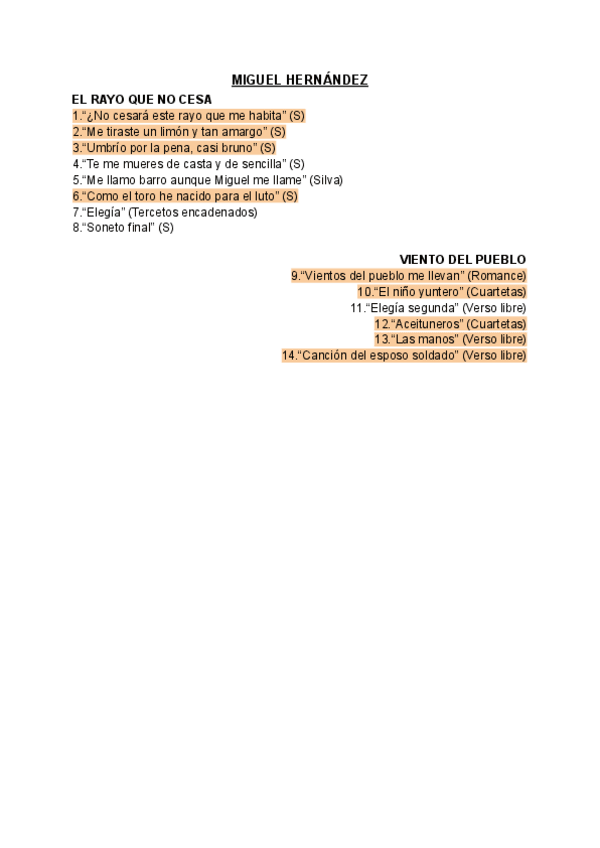 MIGUEL HERNÁNDEZ

EL RAYO QUE NO CESA
1.“¿No cesará este rayo que me habita” (S)
2.“Me tiraste un limón y tan amargo” (S)
3.“Umbrío por la pena, casi bruno” (S)
4.“Te me mueres de casta y de sencilla” (S)
5.“Me llamo barro aunque Miguel me llame” (Silva)
6.“Como el toro he nacido para el luto” (S)
7.“Elegía” (Tercetos encadenados)
8.“Soneto final” (S)

VIENTO DEL PUEBLO
9.“Vientos del pueblo me llevan” (Romance)
10.“El niño yuntero” (Cuartetas)
11.“Elegía segunda” (Verso libre)
12.“Aceituneros” (Cuartetas)
13.“Las manos” (Verso libre)
14.“Canción del esposo soldado” (Verso libre)